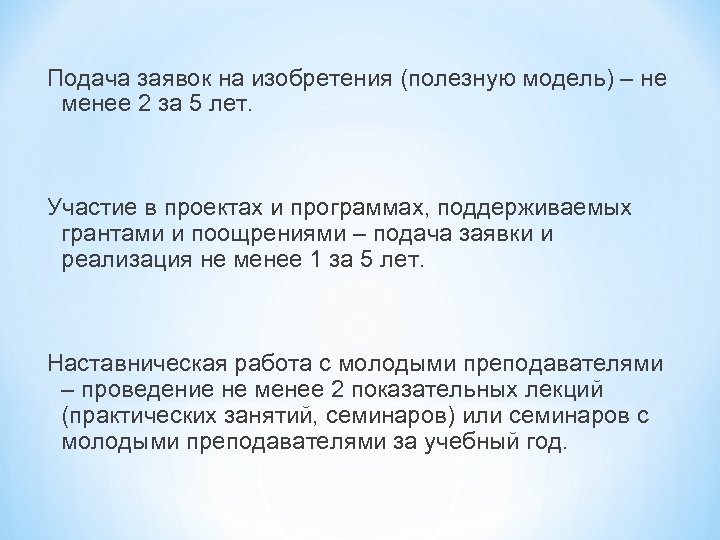 Подача заявок на изобретения (полезную модель) – не менее 2 за 5 лет.

Участие в проектах и программах, поддерживаемых грантами и поощрениями – подача заявки и реализация не менее 1 за 5 лет.

Наставническая работа с молодыми преподавателями – проведение не менее 2 показательных лекций (практических занятий, семинаров) или семинаров с молодыми преподавателями за учебный год.